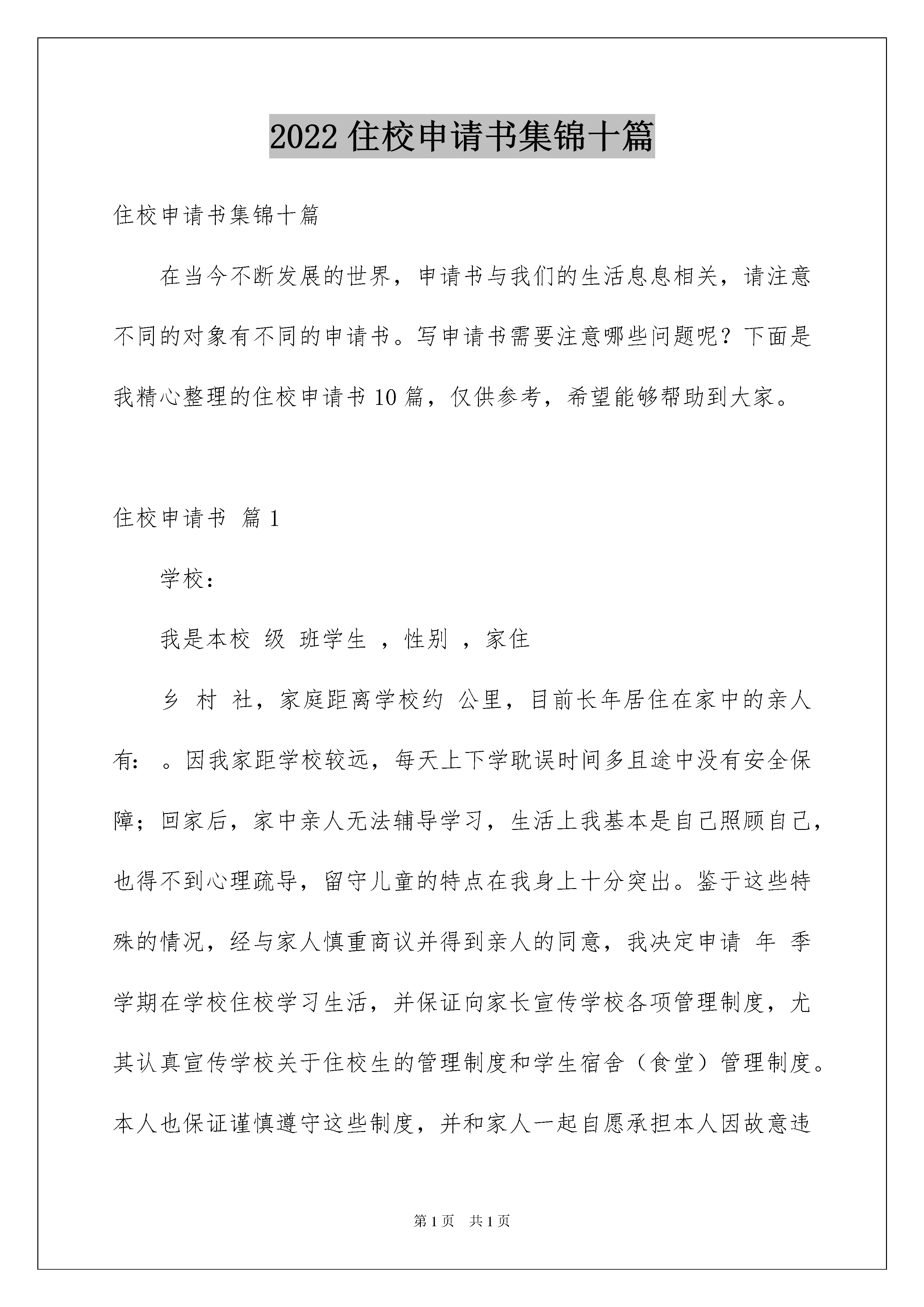 2022 住校申请书集锦十篇

住校申请书集锦十篇

在当今不断发展的世界，申请书与我们的生活息息相关，请注意不同的对象有不同的申请书。写申请书需要注意哪些问题呢？下面是我精心整理的住校申请书 10 篇，仅供参考，希望能够帮助到大家。

住校申请书 篇 1

学校：

我是本校 级 班学生 ，性别 ，家住

乡 村 社，家庭距离学校约 公里，目前长年居住在家中的亲人有： 。因我家距学校较远，每天上下学耽误时间多且途中没有安全保障；回家后，家中亲人无法辅导学习，生活上我基本是自己照顾自己，也得不到心理疏导，留守儿童的特点在我身上十分突出。鉴于这些特殊的情况，经与家人慎重商议并得到亲人的同意，我决定申请 年 季学期在学校住校学习生活，并保证向家长宣传学校各项管理制度，尤其认真宣传学校关于住校生的管理制度和学生宿舍（食堂）管理制度。本人也保证谨慎遵守这些制度，并和家人一起自愿承担本人因故意违

第 1 页 共 1 页